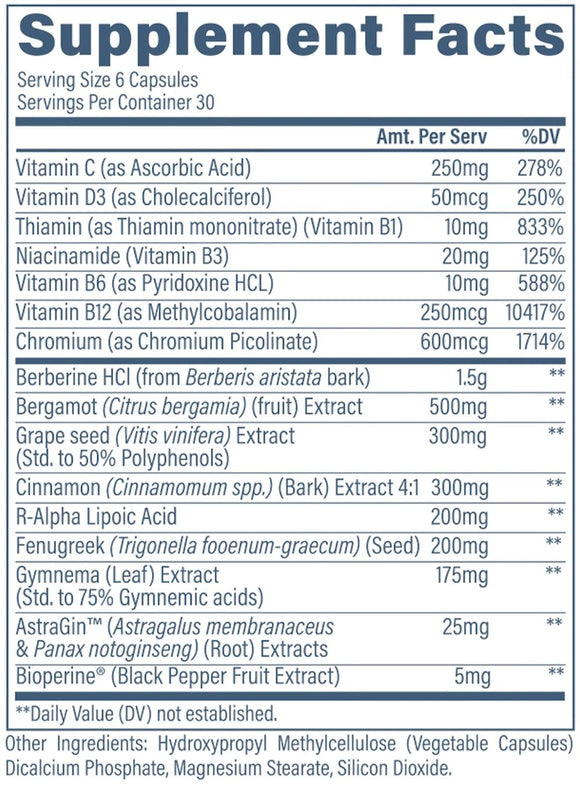 Supplement Facts
Serving Size 6 Capsules
Servings Per Container 30

| | Amt. Per Serv | %DV |
|---|---|---|
| Vitamin C (as Ascorbic Acid) | 250mg | 278% |
| Vitamin D3 (as Cholecalciferol) | 50mcg | 250% |
| Thiamin (as Thiamin mononitrate) (Vitamin B1) | 10mg | 833% |
| Niacinamide (Vitamin B3) | 20mg | 125% |
| Vitamin B6 (as Pyridoxine HCL) | 10mg | 588% |
| Vitamin B12 (as Methylcobalamin) | 250mcg | 10417% |
| Chromium (as Chromium Picolinate) | 600mcg | 1714% |
| Berberine HCl (from Berberis aristata bark) | 1.5g | ** |
| Bergamot (Citrus bergamia) (fruit) Extract | 500mg | ** |
| Grape seed (Vitis vinifera) Extract (Std. to 50% Polyphenols) | 300mg | ** |
| Cinnamon (Cinnamomum spp.) (Bark) Extract 4:1 | 300mg | ** |
| R-Alpha Lipoic Acid | 200mg | ** |
| Fenugreek (Trigonella fooenum-graecum) (Seed) | 200mg | ** |
| Gymnema (Leaf) Extract (Std. to 75% Gymnemic acids) | 175mg | ** |
| AstraGin™ (Astragalus membranaceus & Panax notoginseng) (Root) Extracts | 25mg | ** |
| Bioperine® (Black Pepper Fruit Extract) | 5mg | ** |

**Daily Value (DV) not established.

Other Ingredients: Hydroxypropyl Methylcellulose (Vegetable Capsules) Dicalcium Phosphate, Magnesium Stearate, Silicon Dioxide.